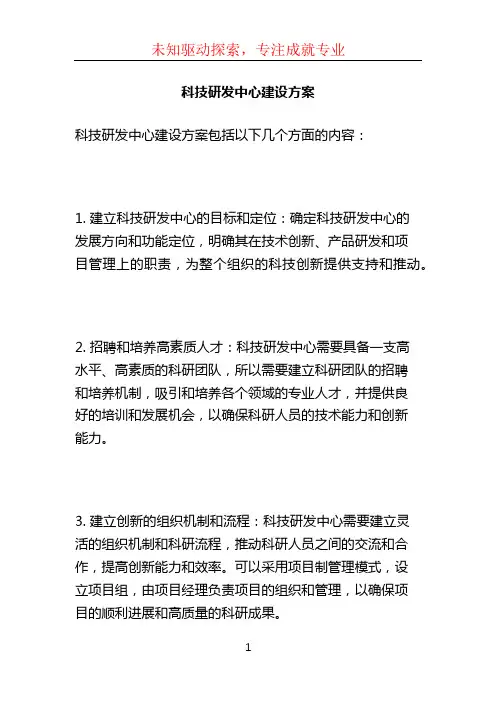 未知驱动探索，专注成就专业

科技研发中心建设方案

科技研发中心建设方案包括以下几个方面的内容：

1. 建立科技研发中心的目标和定位：确定科技研发中心的发展方向和功能定位，明确其在技术创新、产品研发和项目管理上的职责，为整个组织的科技创新提供支持和推动。

2. 招聘和培养高素质人才：科技研发中心需要具备一支高水平、高素质的科研团队，所以需要建立科研团队的招聘和培养机制，吸引和培养各个领域的专业人才，并提供良好的培训和发展机会，以确保科研人员的技术能力和创新能力。

3. 建立创新的组织机制和流程：科技研发中心需要建立灵活的组织机制和科研流程，推动科研人员之间的交流和合作，提高创新能力和效率。可以采用项目制管理模式，设立项目组，由项目经理负责项目的组织和管理，以确保项目的顺利进展和高质量的科研成果。

1